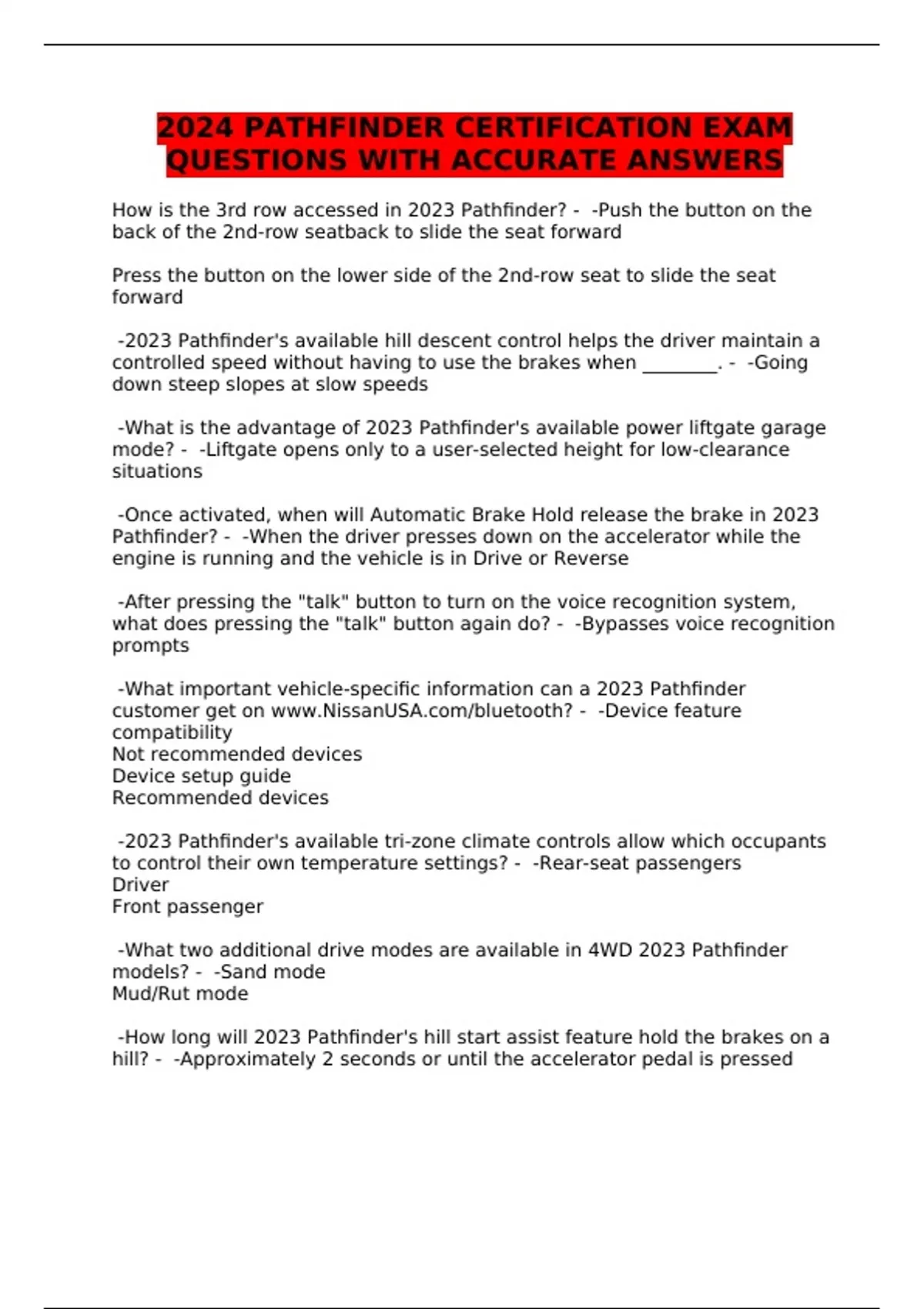 2024 PATHFINDER CERTIFICATION EXAM QUESTIONS WITH ACCURATE ANSWERS

How is the 3rd row accessed in 2023 Pathfinder? - -Push the button on the back of the 2nd-row seatback to slide the seat forward

Press the button on the lower side of the 2nd-row seat to slide the seat forward

-2023 Pathfinder's available hill descent control helps the driver maintain a controlled speed without having to use the brakes when ____. - -Going down steep slopes at slow speeds

-What is the advantage of 2023 Pathfinder's available power liftgate garage mode? - -Liftgate opens only to a user-selected height for low-clearance situations

-Once activated, when will Automatic Brake Hold release the brake in 2023 Pathfinder? - -When the driver presses down on the accelerator while the engine is running and the vehicle is in Drive or Reverse

-After pressing the "talk" button to turn on the voice recognition system, what does pressing the "talk" button again do? - -Bypasses voice recognition prompts

-What important vehicle-specific information can a 2023 Pathfinder customer get on www.NissanUSA.com/bluetooth? - -Device feature compatibility
Not recommended devices
Device setup guide
Recommended devices

-2023 Pathfinder's available tri-zone climate controls allow which occupants to control their own temperature settings? - -Rear-seat passengers
Driver
Front passenger

-What two additional drive modes are available in 4WD 2023 Pathfinder models? - -Sand mode
Mud/Rut mode

-How long will 2023 Pathfinder's hill start assist feature hold the brakes on a hill? - -Approximately 2 seconds or until the accelerator pedal is pressed